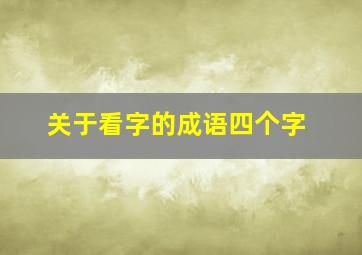 关于看字的成语四个字